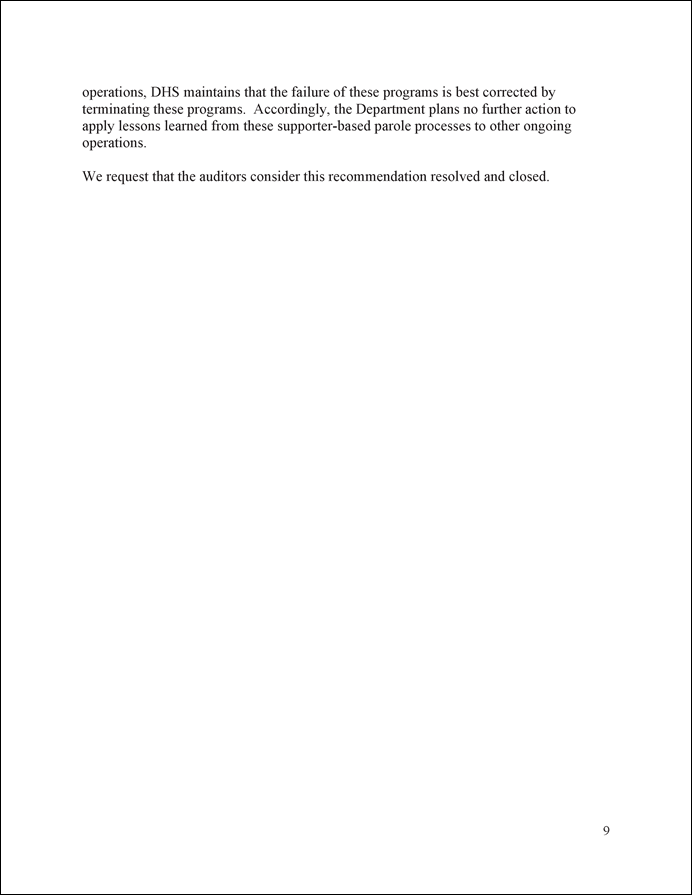 operations, DHS maintains that the failure of these programs is best corrected by terminating these programs. Accordingly, the Department plans no further action to apply lessons learned from these supporter-based parole processes to other ongoing operations.

We request that the auditors consider this recommendation resolved and closed.

9